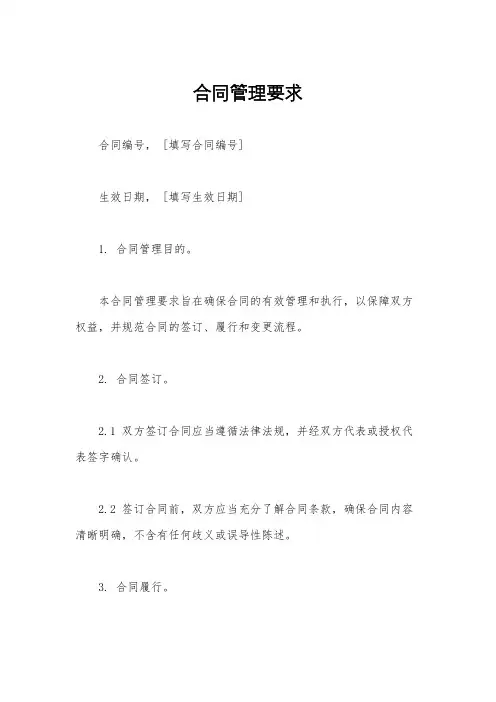 合同管理要求

合同编号，［填写合同编号］

生效日期，［填写生效日期］

1. 合同管理目的。

本合同管理要求旨在确保合同的有效管理和执行，以保障双方权益，并规范合同的签订、履行和变更流程。

2. 合同签订。

2.1 双方签订合同应当遵循法律法规，并经双方代表或授权代表签字确认。

2.2 签订合同前，双方应当充分了解合同条款，确保合同内容清晰明确，不含有任何歧义或误导性陈述。

3. 合同履行。